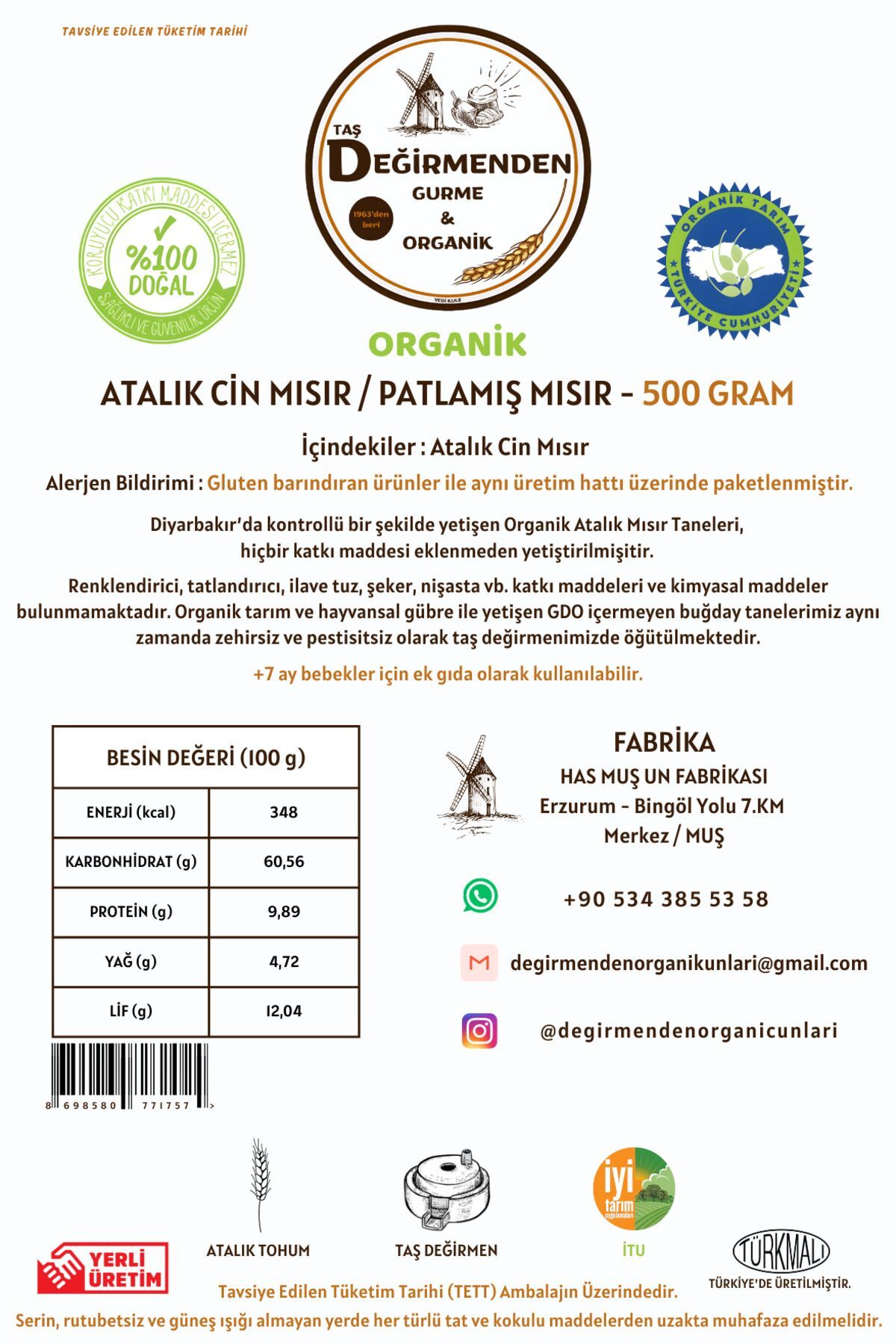 TAVSİYE EDİLEN TÜKETİM TARİHİ

TAŞ DEĞİRMENDEN GURME & ORGANİK

1963'den beri

YEDİ KULE

KORUYUCU KATKI MADDESİ İÇERMEZ %100 DOĞAL SAĞLIKLI VE GÜVENİLİR ÜRÜN

ORGANİK TARIM TÜRKİYE CUMHURİYETİ

ORGANİK

ATALIK CİN MISIR / PATLAMIŞ MISIR - 500 GRAM

İçindekiler : Atalık Cin Mısır

Alerjen Bildirimi : Gluten barındıran ürünler ile aynı üretim hattı üzerinde paketlenmiştir.

Diyarbakır'da kontrollü bir şekilde yetişen Organik Atalık Mısır Taneleri, hiçbir katkı maddesi eklenmeden yetiştirilmişitir.

Renklendirici, tatlandırıcı, ilave tuz, şeker, nişasta vb. katkı maddeleri ve kimyasal maddeler bulunmamaktadır. Organik tarım ve hayvansal gübre ile yetişen GDO içermeyen buğday tanelerimiz aynı zamanda zehirsiz ve pestisitsiz olarak taş değirmenimizde öğütülmektedir.

+7 ay bebekler için ek gıda olarak kullanılabilir.

| BESİN DEĞERİ (100 g) | |
|---|---|
| ENERJİ (kcal) | 348 |
| KARBONHİDRAT (g) | 60,56 |
| PROTEİN (g) | 9,89 |
| YAĞ (g) | 4,72 |
| LİF (g) | 12,04 |

8 698580 771757 >

FABRİKA
HAS MUŞ UN FABRİKASI
Erzurum - Bingöl Yolu 7.KM
Merkez / MUŞ

+90 534 385 53 58

degirmendenorganikunlari@gmail.com

@degirmendenorganicunlari

YERLİ ÜRETİM

ATALIK TOHUM

TAŞ DEĞİRMEN

iyi tarım uygulamaları

İTU

TÜRKMALI
TÜRKİYE'DE ÜRETİLMİŞTİR.

Tavsiye Edilen Tüketim Tarihi (TETT) Ambalajın Üzerindedir.

Serin, rutubetsiz ve güneş ışığı almayan yerde her türlü tat ve kokulu maddelerden uzakta muhafaza edilmelidir.